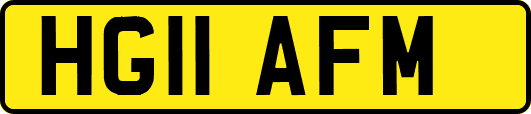 HG11 AFM